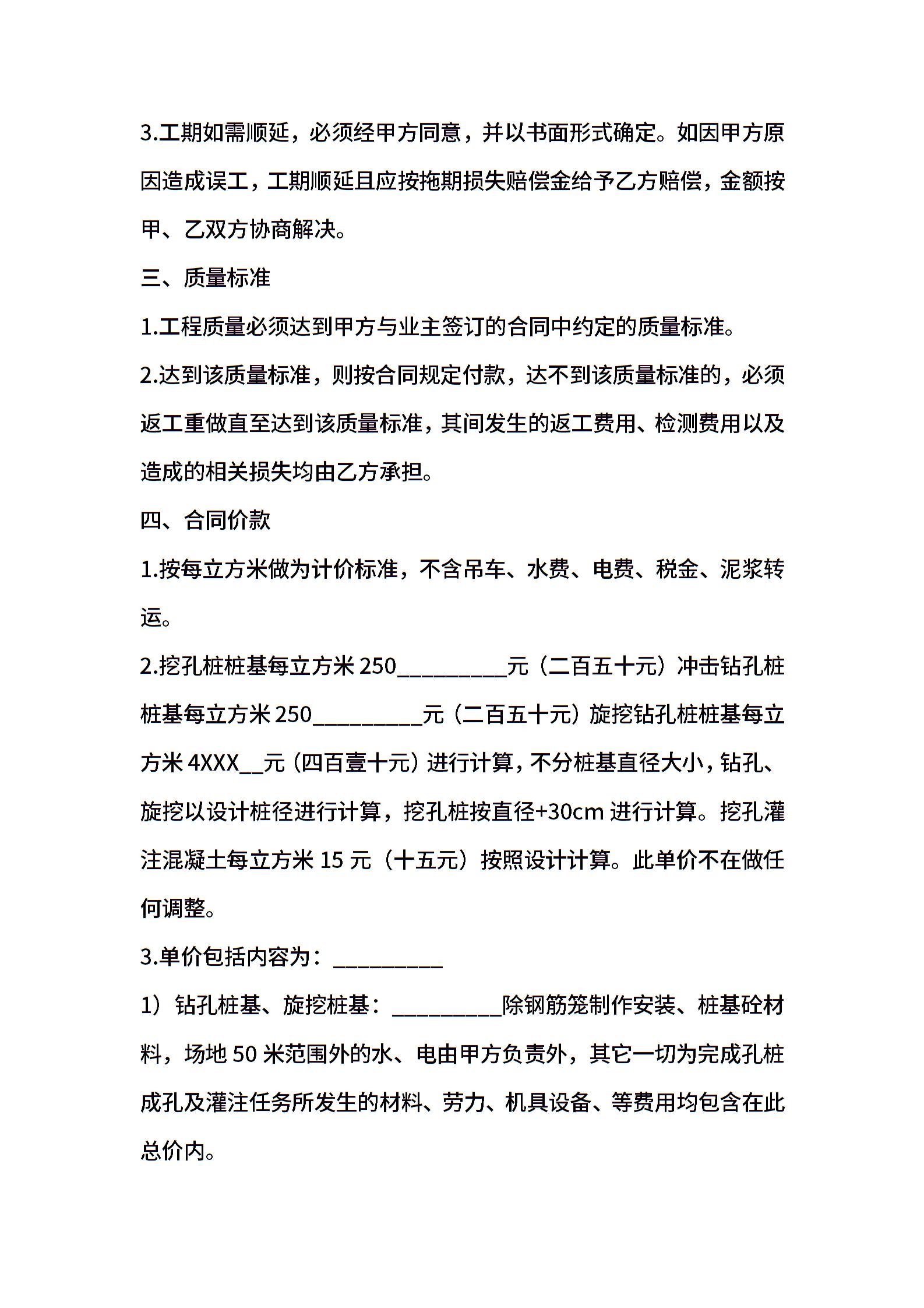 3.工期如需顺延，必须经甲方同意，并以书面形式确定。如因甲方原因造成误工，工期顺延且应按拖期损失赔偿金给予乙方赔偿，金额按甲、乙双方协商解决。

三、质量标准

1.工程质量必须达到甲方与业主签订的合同中约定的质量标准。

2.达到该质量标准，则按合同规定付款，达不到该质量标准的，必须返工重做直至达到该质量标准，其间发生的返工费用、检测费用以及造成的相关损失均由乙方承担。

四、合同价款

1.按每立方米做为计价标准，不含吊车、水费、电费、税金、泥浆转运。

2.挖孔桩桩基每立方米 250__________元（二百五十元）冲击钻孔桩桩基每立方米 250__________元（二百五十元）旋挖钻孔桩桩基每立方米 4XXX__元（四百壹十元）进行计算，不分桩基直径大小，钻孔、旋挖以设计桩径进行计算，挖孔桩按直径+30cm 进行计算。挖孔灌注混凝土每立方米 15 元（十五元）按照设计计算。此单价不在做任何调整。

3.单价包括内容为：__________

1）钻孔桩基、旋挖桩基：__________除钢筋笼制作安装、桩基砼材料，场地 50 米范围外的水、电由甲方负责外，其它一切为完成孔桩成孔及灌注任务所发生的材料、劳力、机具设备、等费用均包含在此总价内。